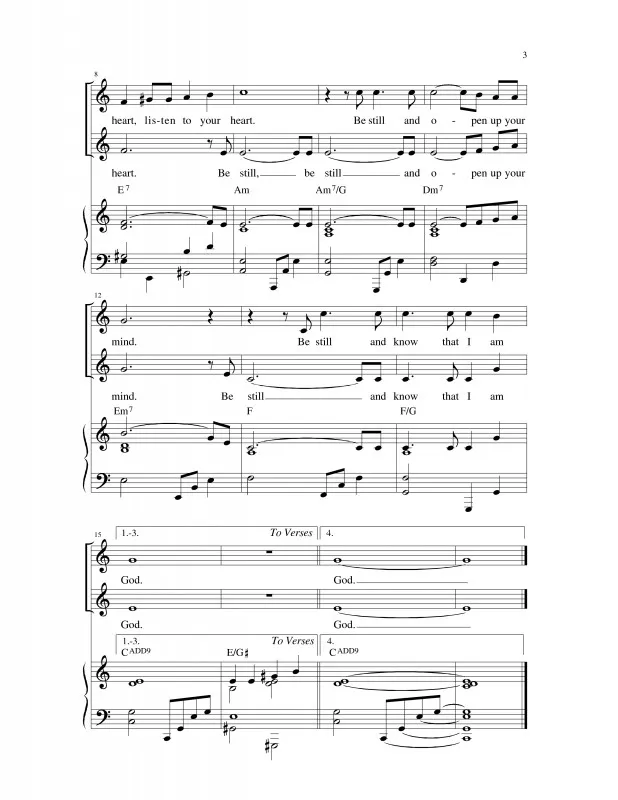 3

8

heart, lis-ten to your heart. Be still and o - pen up your

heart. Be still, be still and o - pen up your

$E^7$ Am $Am^7/G$ $Dm^7$

12

mind. Be still and know that I am

mind. Be still and know that I am

$Em^7$ F F/G

15

1.-3. To Verses 4.

God. God.

God. God.

1.-3. To Verses 4.

$C^{ADD9}$ E/G♯ $C^{ADD9}$